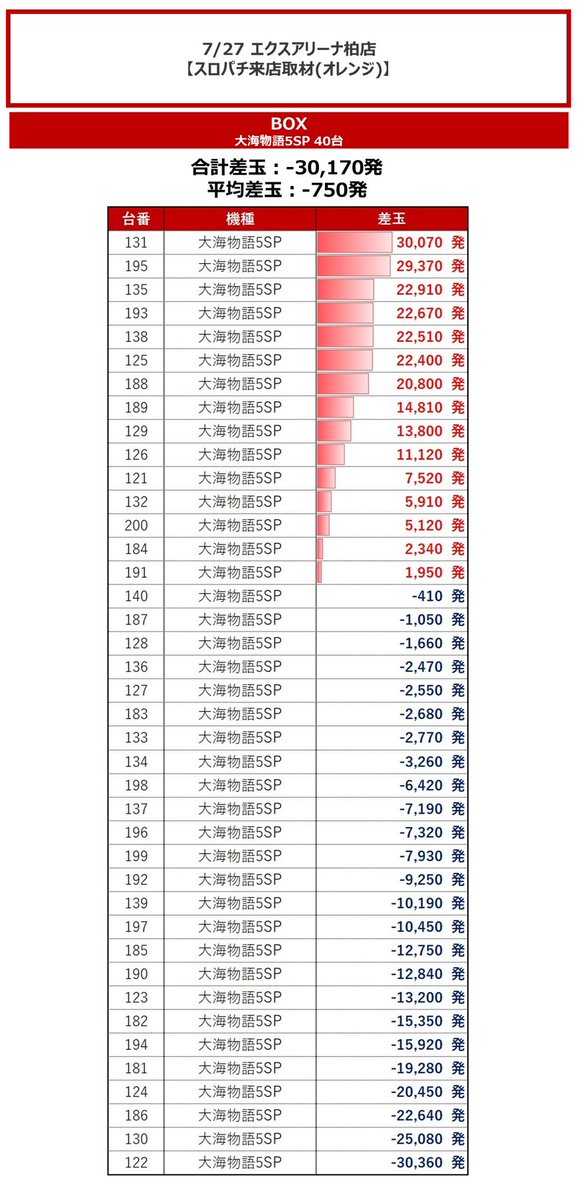 7/27 エクスアリーナ柏店
【スロパチ来店取材(オレンジ)】

BOX
大海物語5SP 40台

合計差玉：-30,170発
平均差玉：-750発

| 台番 | 機種 | 差玉 |
|---|---|---|
| 131 | 大海物語5SP | 30,070 発 |
| 195 | 大海物語5SP | 29,370 発 |
| 135 | 大海物語5SP | 22,910 発 |
| 193 | 大海物語5SP | 22,670 発 |
| 138 | 大海物語5SP | 22,510 発 |
| 125 | 大海物語5SP | 22,400 発 |
| 188 | 大海物語5SP | 20,800 発 |
| 189 | 大海物語5SP | 14,810 発 |
| 129 | 大海物語5SP | 13,800 発 |
| 126 | 大海物語5SP | 11,120 発 |
| 121 | 大海物語5SP | 7,520 発 |
| 132 | 大海物語5SP | 5,910 発 |
| 200 | 大海物語5SP | 5,120 発 |
| 184 | 大海物語5SP | 2,340 発 |
| 191 | 大海物語5SP | 1,950 発 |
| 140 | 大海物語5SP | -410 発 |
| 187 | 大海物語5SP | -1,050 発 |
| 128 | 大海物語5SP | -1,660 発 |
| 136 | 大海物語5SP | -2,470 発 |
| 127 | 大海物語5SP | -2,550 発 |
| 183 | 大海物語5SP | -2,680 発 |
| 133 | 大海物語5SP | -2,770 発 |
| 134 | 大海物語5SP | -3,260 発 |
| 198 | 大海物語5SP | -6,420 発 |
| 137 | 大海物語5SP | -7,190 発 |
| 196 | 大海物語5SP | -7,320 発 |
| 199 | 大海物語5SP | -7,930 発 |
| 192 | 大海物語5SP | -9,250 発 |
| 139 | 大海物語5SP | -10,190 発 |
| 197 | 大海物語5SP | -10,450 発 |
| 185 | 大海物語5SP | -12,750 発 |
| 190 | 大海物語5SP | -12,840 発 |
| 123 | 大海物語5SP | -13,200 発 |
| 182 | 大海物語5SP | -15,350 発 |
| 194 | 大海物語5SP | -15,920 発 |
| 181 | 大海物語5SP | -19,280 発 |
| 124 | 大海物語5SP | -20,450 発 |
| 186 | 大海物語5SP | -22,640 発 |
| 130 | 大海物語5SP | -25,080 発 |
| 122 | 大海物語5SP | -30,360 発 |